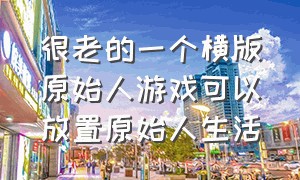 很老的一个横版原始人游戏可以放置原始人生活